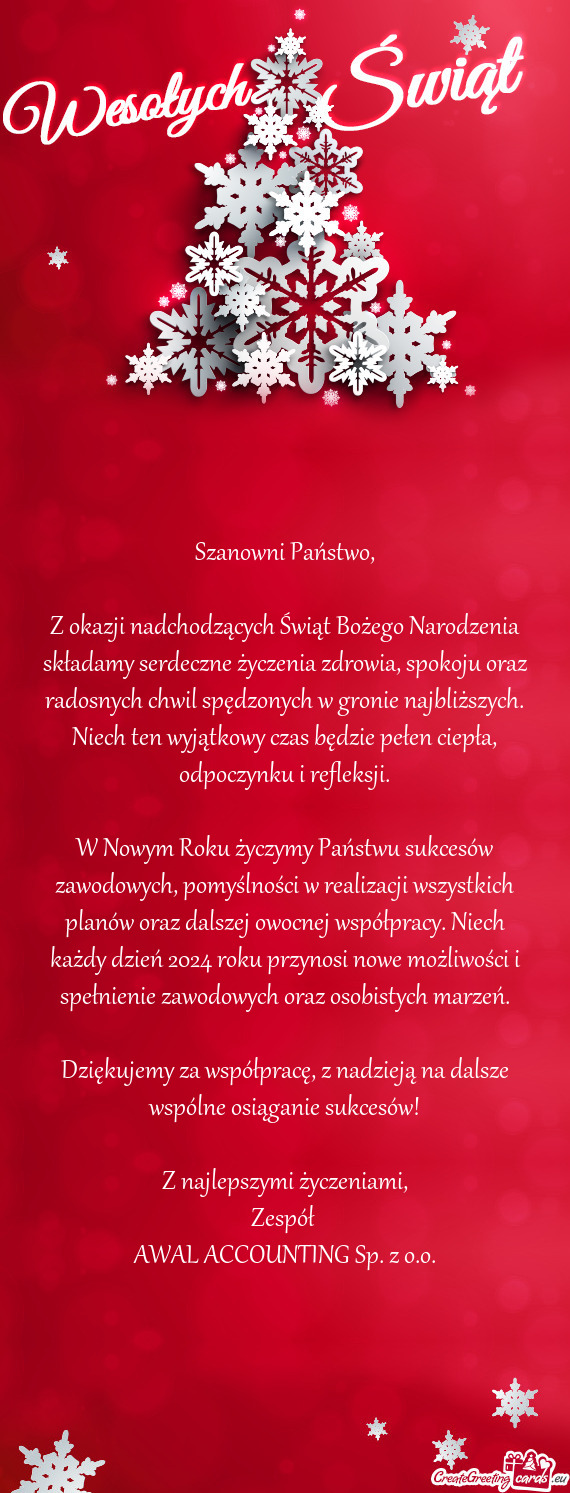 Wesołych Świąt

Szanowni Państwo,

Z okazji nadchodzących Świąt Bożego Narodzenia składamy serdeczne życzenia zdrowia, spokoju oraz radosnych chwil spędzonych w gronie najbliższych. Niech ten wyjątkowy czas będzie pełen ciepła, odpoczynku i refleksji.

W Nowym Roku życzymy Państwu sukcesów zawodowych, pomyślności w realizacji wszystkich planów oraz dalszej owocnej współpracy. Niech każdy dzień 2024 roku przynosi nowe możliwości i spełnienie zawodowych oraz osobistych marzeń.

Dziękujemy za współpracę, z nadzieją na dalsze wspólne osiąganie sukcesów!

Z najlepszymi życzeniami,
Zespół
AWAL ACCOUNTING Sp. z o.o.

CreateGreetingcards.eu